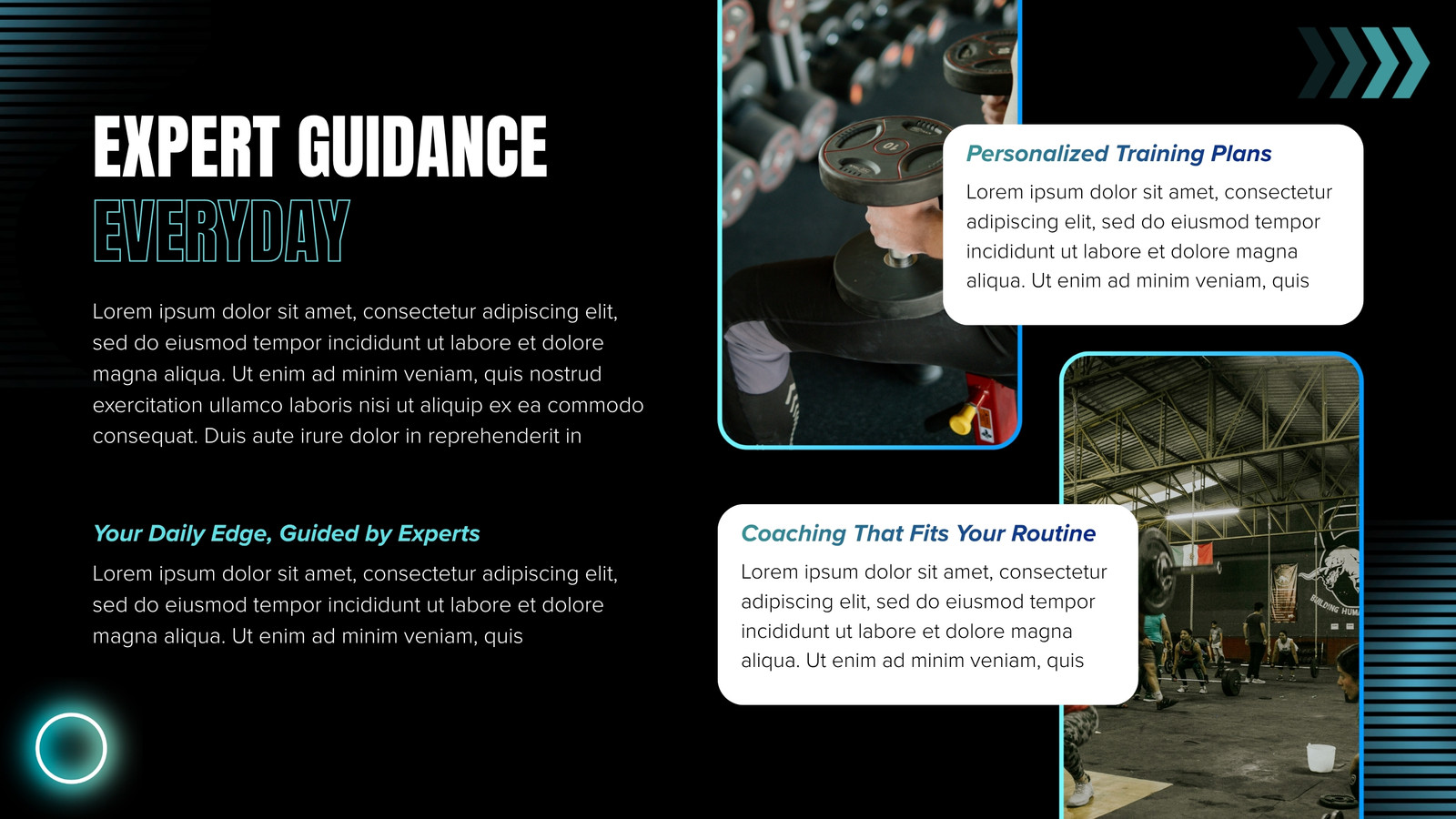 EXPERT GUIDANCE
EVERYDAY

Lorem ipsum dolor sit amet, consectetur adipiscing elit, sed do eiusmod tempor incididunt ut labore et dolore magna aliqua. Ut enim ad minim veniam, quis nostrud exercitation ullamco laboris nisi ut aliquip ex ea commodo consequat. Duis aute irure dolor in reprehenderit in

Your Daily Edge, Guided by Experts

Lorem ipsum dolor sit amet, consectetur adipiscing elit, sed do eiusmod tempor incididunt ut labore et dolore magna aliqua. Ut enim ad minim veniam, quis

Personalized Training Plans

Lorem ipsum dolor sit amet, consectetur adipiscing elit, sed do eiusmod tempor incididunt ut labore et dolore magna aliqua. Ut enim ad minim veniam, quis

Coaching That Fits Your Routine

Lorem ipsum dolor sit amet, consectetur adipiscing elit, sed do eiusmod tempor incididunt ut labore et dolore magna aliqua. Ut enim ad minim veniam, quis